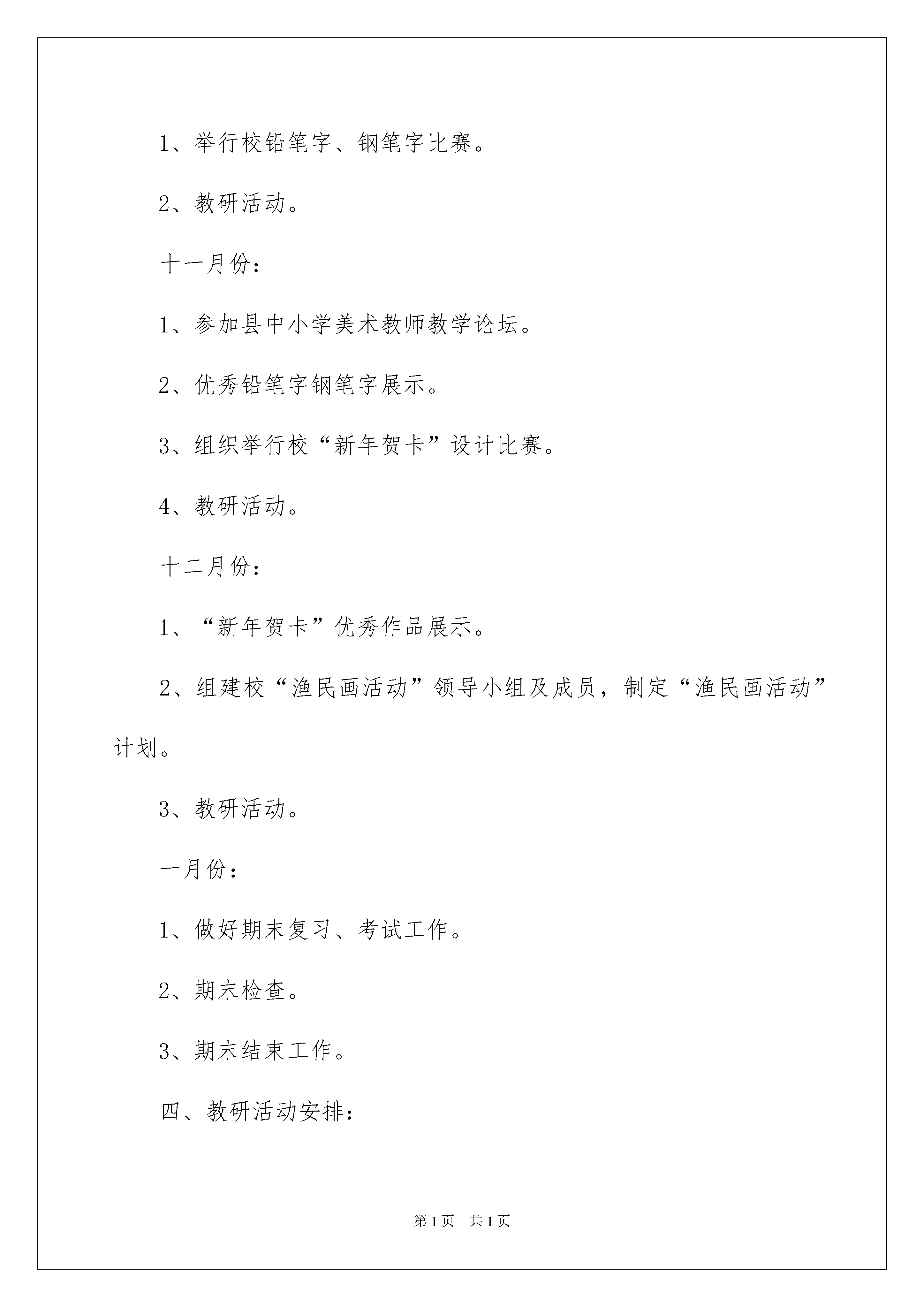 1、举行校铅笔字、钢笔字比赛。

2、教研活动。

十一月份：

1、参加县中小学美术教师教学论坛。

2、优秀铅笔字钢笔字展示。

3、组织举行校“新年贺卡”设计比赛。

4、教研活动。

十二月份：

1、“新年贺卡”优秀作品展示。

2、组建校“渔民画活动”领导小组及成员，制定“渔民画活动”计划。

3、教研活动。

一月份：

1、做好期末复习、考试工作。

2、期末检查。

3、期末结束工作。

四、教研活动安排：

第1页 共1页